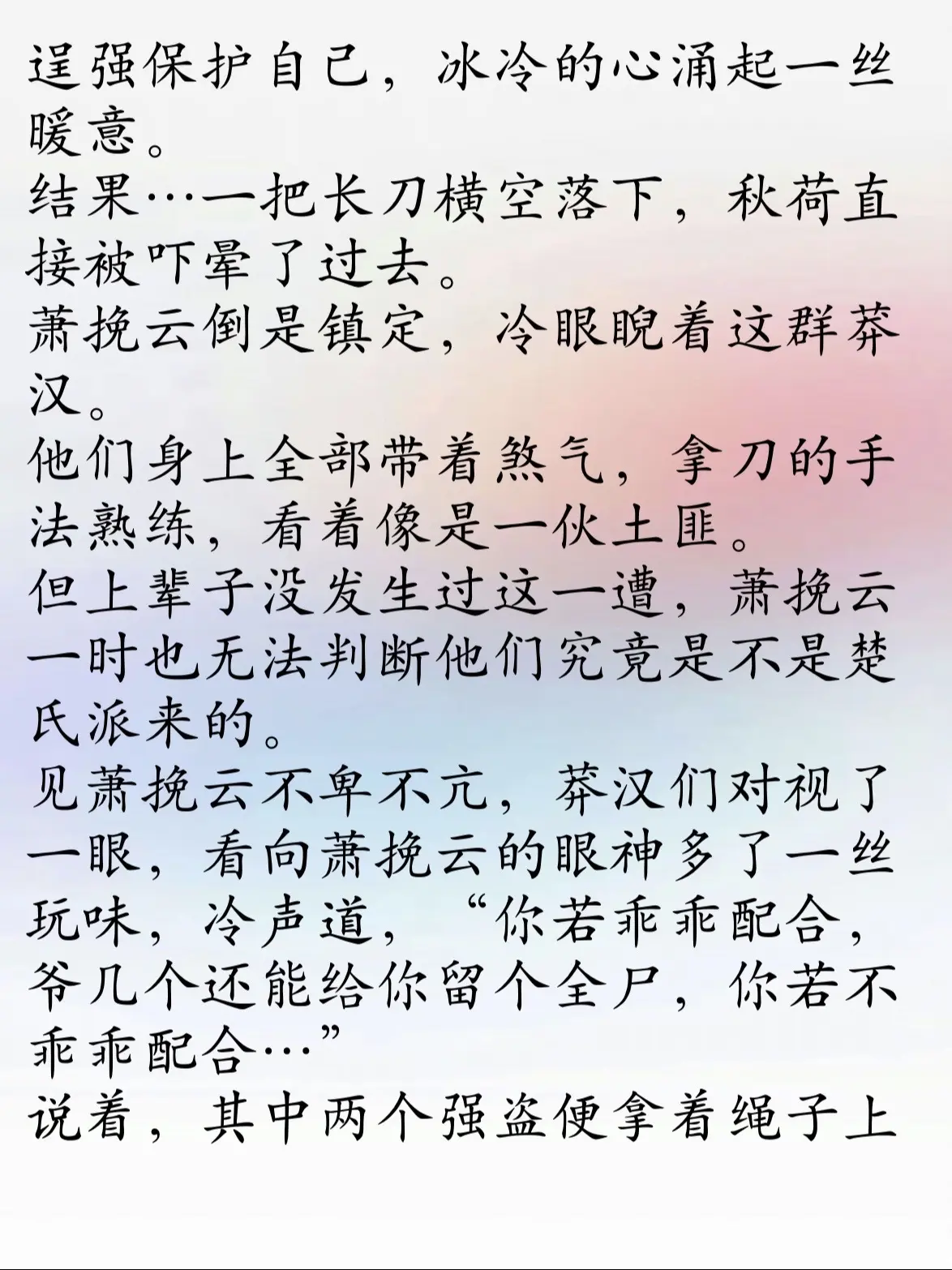 逞强保护自己，冰冷的心涌起一丝暖意。
结果…一把长刀横空落下，秋荷直接被吓晕了过去。
萧挽云倒是镇定，冷眼睨着这群莽汉。
他们身上全部带着煞气，拿刀的手法熟练，看着像是一伙土匪。
但上辈子没发生过这一遭，萧挽云一时也无法判断他们究竟是不是楚氏派来的。
见萧挽云不卑不亢，莽汉们对视了一眼，看向萧挽云的眼神多了一丝玩味，冷声道，“你若乖乖配合，爷几个还能给你留个全尸，你若不乖乖配合…”
说着，其中两个强盗便拿着绳子上